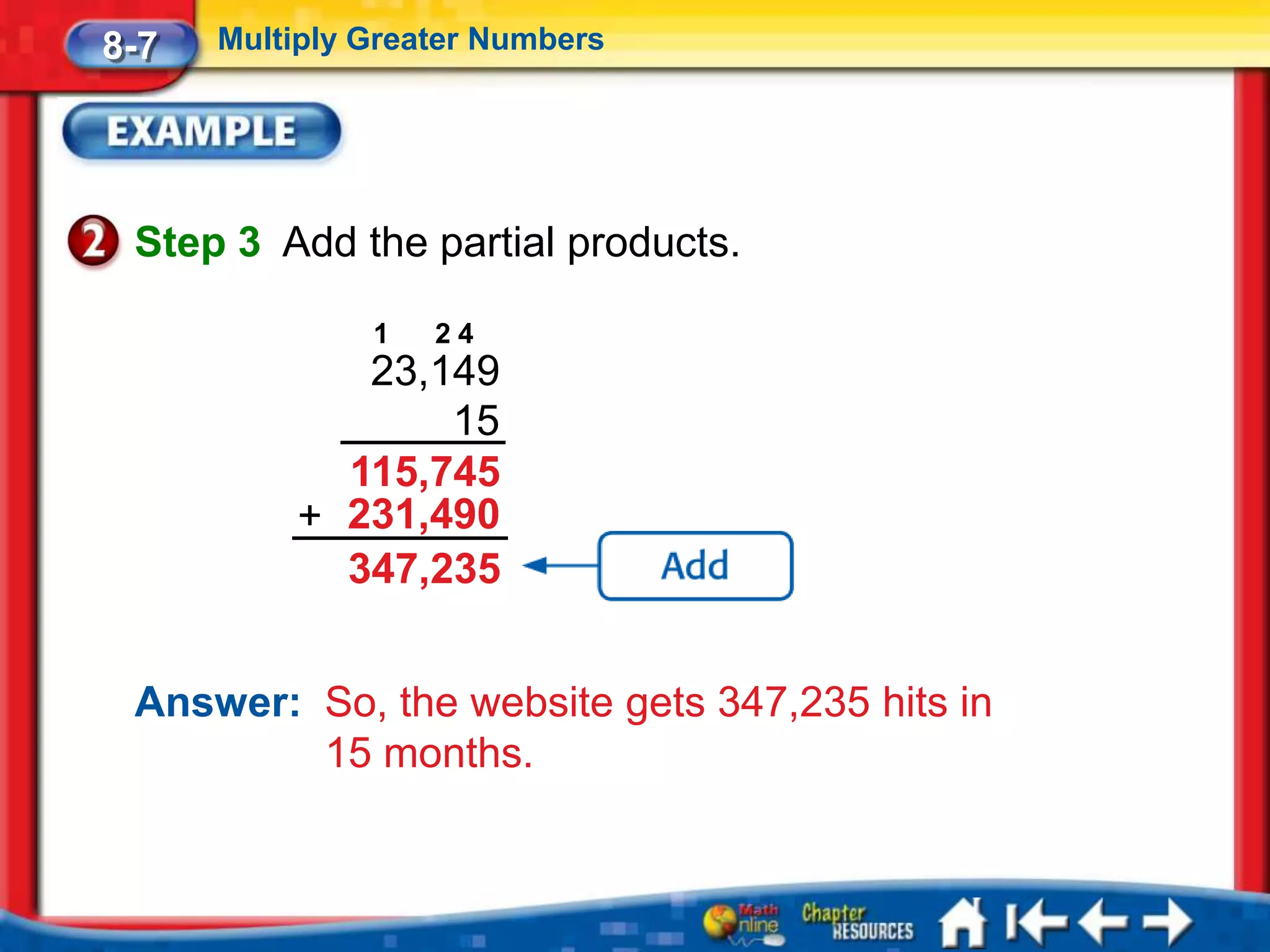 8-7 Multiply Greater Numbers

EXAMPLE

2 Step 3 Add the partial products.

1 2 4
23,149
15
115,745
+ 231,490
347,235

Add

Answer: So, the website gets 347,235 hits in 15 months.

Math Online Chapter RESOURCES